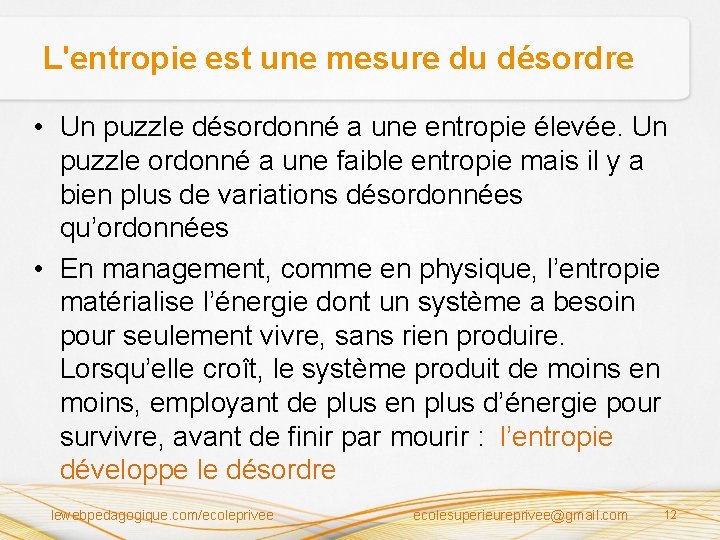 L'entropie est une mesure du désordre

• Un puzzle désordonné a une entropie élevée. Un puzzle ordonné a une faible entropie mais il y a bien plus de variations désordonnées qu’ordonnées

• En management, comme en physique, l’entropie matérialise l’énergie dont un système a besoin pour seulement vivre, sans rien produire. Lorsqu’elle croît, le système produit de moins en moins, employant de plus en plus d’énergie pour survivre, avant de finir par mourir : l’entropie développe le désordre

lewebpedagogique.com/ecoleprivee ecolesuperieureprivee@gmail.com 12